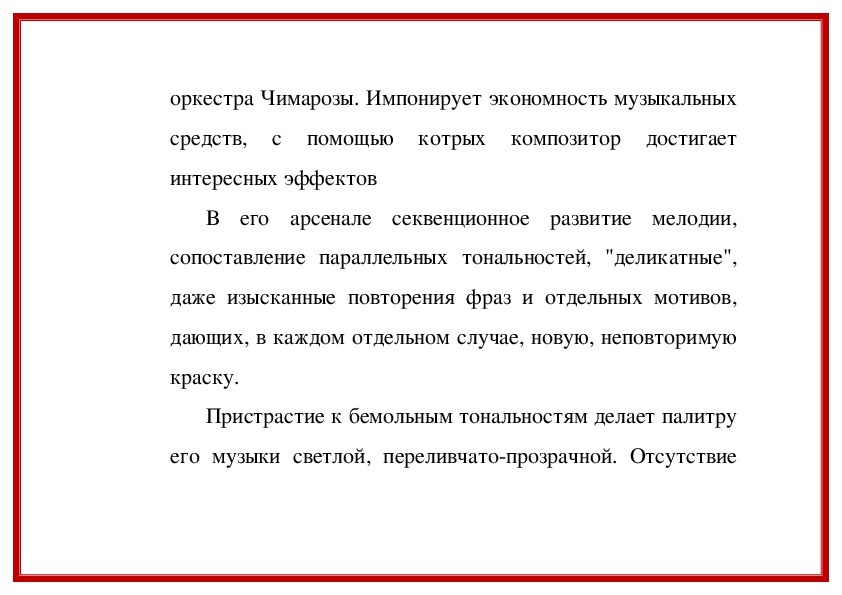 оркестра Чимарозы. Импонирует экономность музыкальных средств, с помощью котрых композитор достигает интересных эффектов

В его арсенале секвенционное развитие мелодии, сопоставление параллельных тональностей, "деликатные", даже изысканные повторения фраз и отдельных мотивов, дающих, в каждом отдельном случае, новую, неповторимую краску.

Пристрастие к бемольным тональностям делает палитру его музыки светлой, переливчато-прозрачной. Отсутствие